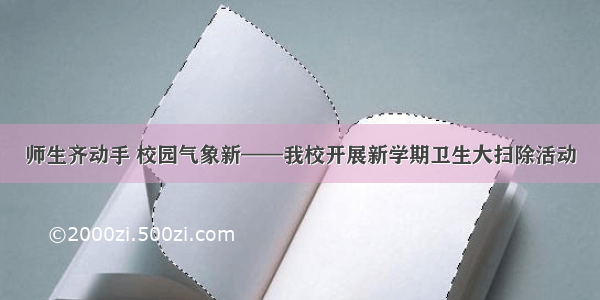 师生齐动手 校园气象新——我校开展新学期卫生大扫除活动

©2000zi.500zi.com